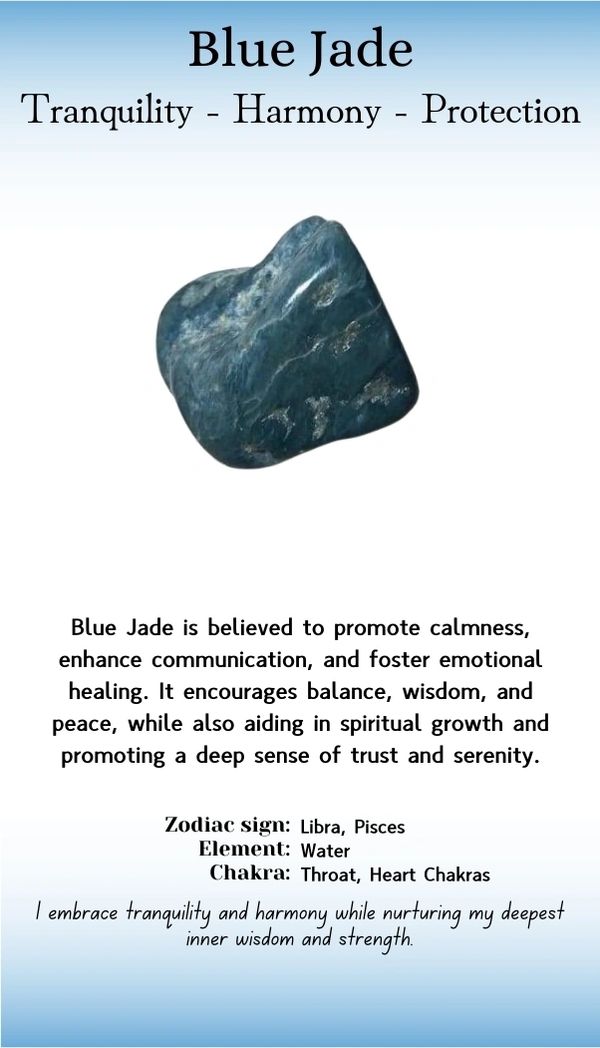 Blue Jade
Tranquility - Harmony - Protection

Blue Jade is believed to promote calmness, enhance communication, and foster emotional healing. It encourages balance, wisdom, and peace, while also aiding in spiritual growth and promoting a deep sense of trust and serenity.

Zodiac sign: Libra, Pisces
Element: Water
Chakra: Throat, Heart Chakras

I embrace tranquility and harmony while nurturing my deepest inner wisdom and strength.